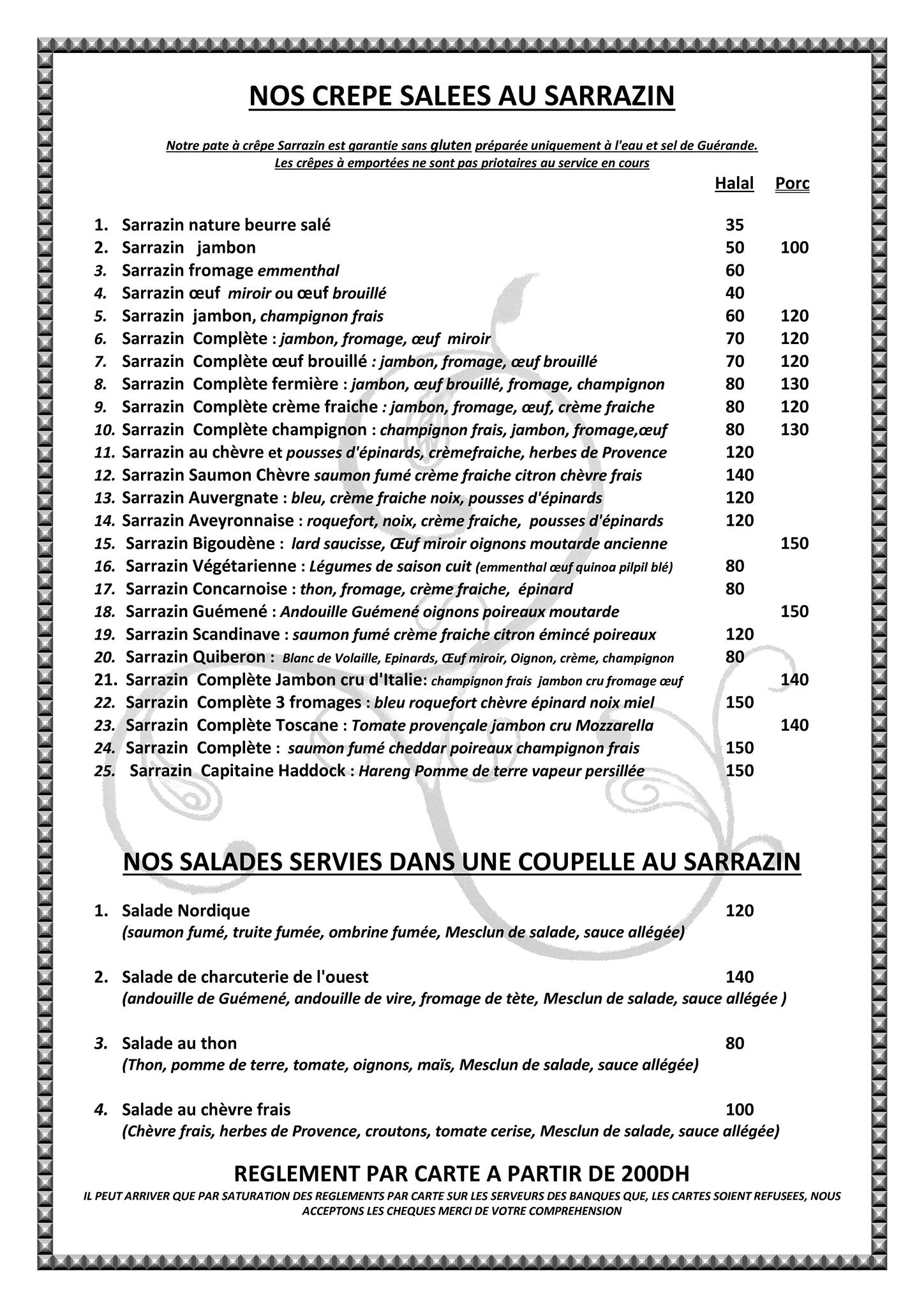 NOS CREPE SALEES AU SARRAZIN

Notre pate à crêpe Sarrazin est garantie sans gluten préparée uniquement à l'eau et sel de Guérande.
Les crêpes à emportées ne sont pas priotaires au service en cours

| | Halal | Porc |
|---|---|---|
| 1. Sarrazin nature beurre salé | 35 | |
| 2. Sarrazin jambon | 50 | 100 |
| 3. Sarrazin fromage emmenthal | 60 | |
| 4. Sarrazin œuf miroir ou œuf brouillé | 40 | |
| 5. Sarrazin jambon, champignon frais | 60 | 120 |
| 6. Sarrazin Complète : jambon, fromage, œuf miroir | 70 | 120 |
| 7. Sarrazin Complète œuf brouillé : jambon, fromage, œuf brouillé | 70 | 120 |
| 8. Sarrazin Complète fermière : jambon, œuf brouillé, fromage, champignon | 80 | 130 |
| 9. Sarrazin Complète crème fraiche : jambon, fromage, œuf, crème fraiche | 80 | 120 |
| 10. Sarrazin Complète champignon : champignon frais, jambon, fromage,œuf | 80 | 130 |
| 11. Sarrazin au chèvre et pousses d'épinards, crèmefraiche, herbes de Provence | 120 | |
| 12. Sarrazin Saumon Chèvre saumon fumé crème fraiche citron chèvre frais | 140 | |
| 13. Sarrazin Auvergnate : bleu, crème fraiche noix, pousses d'épinards | 120 | |
| 14. Sarrazin Aveyronnaise : roquefort, noix, crème fraiche, pousses d'épinards | 120 | |
| 15. Sarrazin Bigoudène : lard saucisse, Œuf miroir oignons moutarde ancienne | | 150 |
| 16. Sarrazin Végétarienne : Légumes de saison cuit (emmenthal œuf quinoa pilpil blé) | 80 | |
| 17. Sarrazin Concarnoise : thon, fromage, crème fraiche, épinard | 80 | |
| 18. Sarrazin Guémené : Andouille Guémené oignons poireaux moutarde | | 150 |
| 19. Sarrazin Scandinave : saumon fumé crème fraiche citron émincé poireaux | 120 | |
| 20. Sarrazin Quiberon : Blanc de Volaille, Epinards, Œuf miroir, Oignon, crème, champignon | 80 | |
| 21. Sarrazin Complète Jambon cru d'Italie: champignon frais jambon cru fromage œuf | | 140 |
| 22. Sarrazin Complète 3 fromages : bleu roquefort chèvre épinard noix miel | 150 | |
| 23. Sarrazin Complète Toscane : Tomate provençale jambon cru Mozzarella | | 140 |
| 24. Sarrazin Complète : saumon fumé cheddar poireaux champignon frais | 150 | |
| 25. Sarrazin Capitaine Haddock : Hareng Pomme de terre vapeur persillée | 150 | |

NOS SALADES SERVIES DANS UNE COUPELLE AU SARRAZIN

1. Salade Nordique 120
(saumon fumé, truite fumée, ombrine fumée, Mesclun de salade, sauce allégée)

2. Salade de charcuterie de l'ouest 140
(andouille de Guémené, andouille de vire, fromage de tète, Mesclun de salade, sauce allégée )

3. Salade au thon 80
(Thon, pomme de terre, tomate, oignons, maïs, Mesclun de salade, sauce allégée)

4. Salade au chèvre frais 100
(Chèvre frais, herbes de Provence, croutons, tomate cerise, Mesclun de salade, sauce allégée)

REGLEMENT PAR CARTE A PARTIR DE 200DH
IL PEUT ARRIVER QUE PAR SATURATION DES REGLEMENTS PAR CARTE SUR LES SERVEURS DES BANQUES QUE, LES CARTES SOIENT REFUSEES, NOUS ACCEPTONS LES CHEQUES MERCI DE VOTRE COMPREHENSION